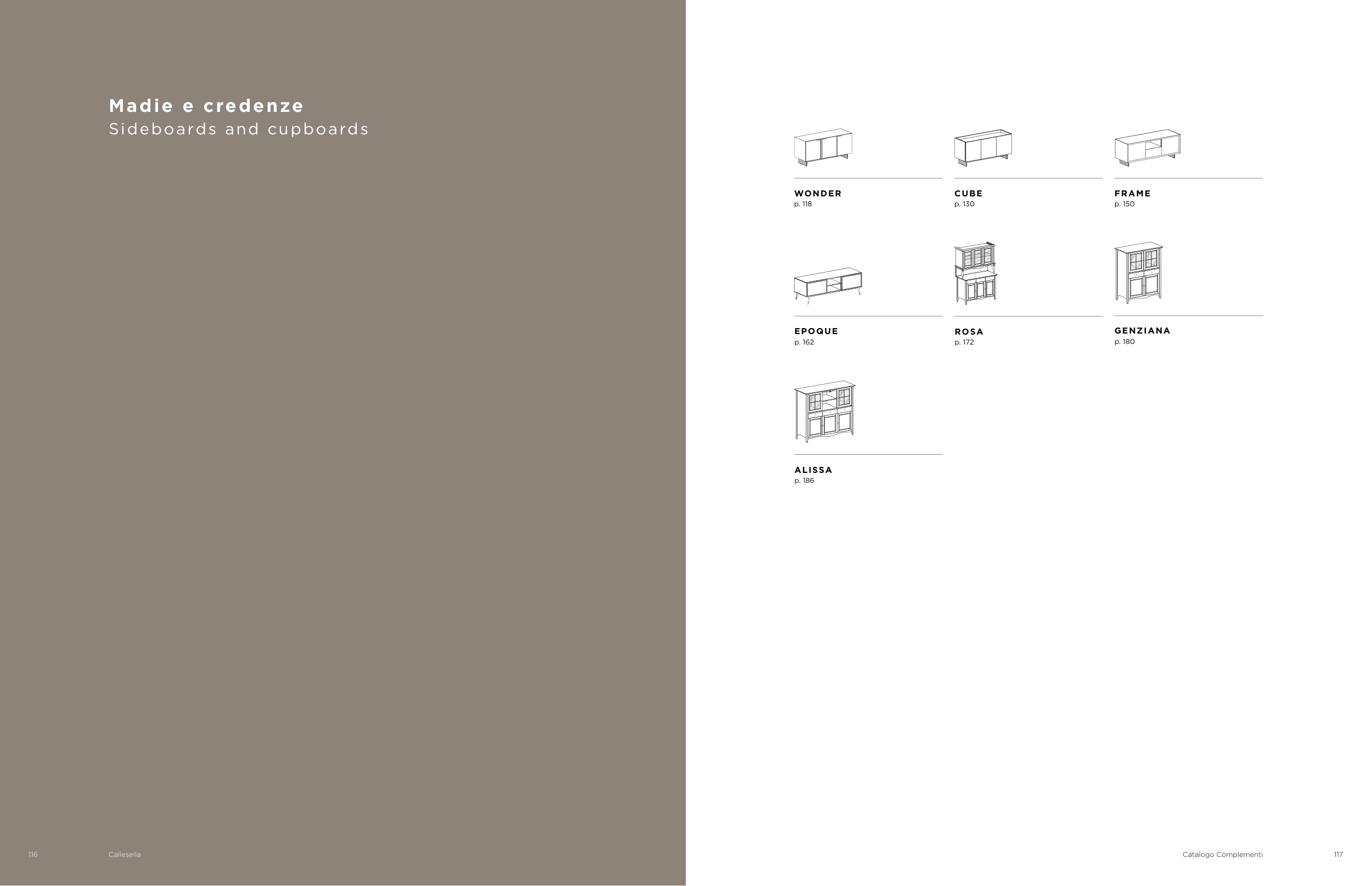 Madie e credenze
Sideboards and cupboards

116 Callesella

WONDER
p. 118

CUBE
p. 130

FRAME
p. 150

EPOQUE
p. 162

ROSA
p. 172

GENZIANA
p. 180

ALISSA
p. 186

Catalogo Complementi 117